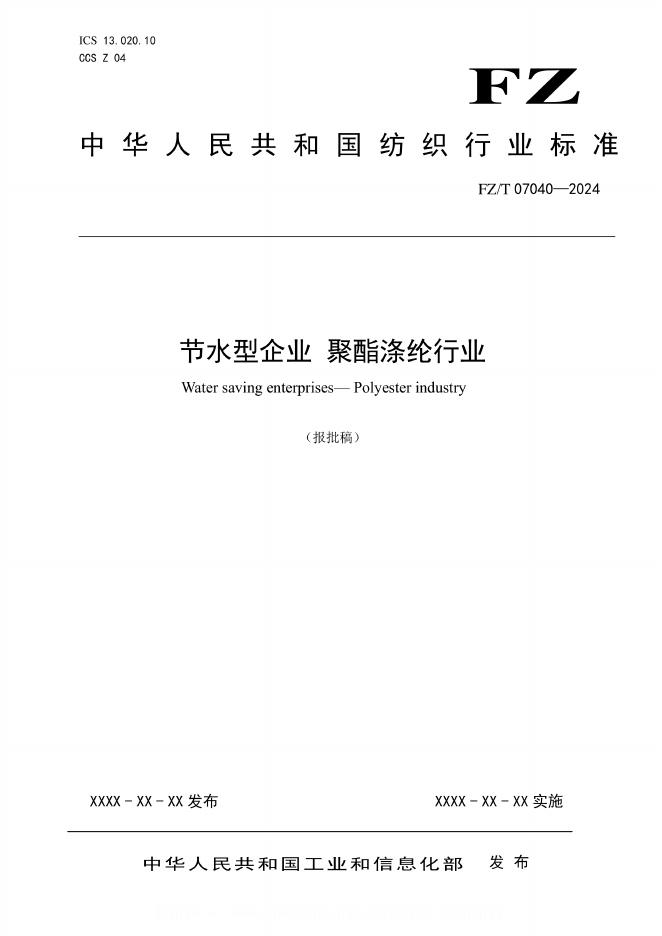 ICS 13.020.10
CCS Z 04

FZ

中华人民共和国纺织行业标准

FZ/T 07040—2024

节水型企业 聚酯涤纶行业

Water saving enterprises— Polyester industry

（报批稿）

XXXX-XX-XX发布 XXXX-XX-XX实施

中华人民共和国工业和信息化部 发布